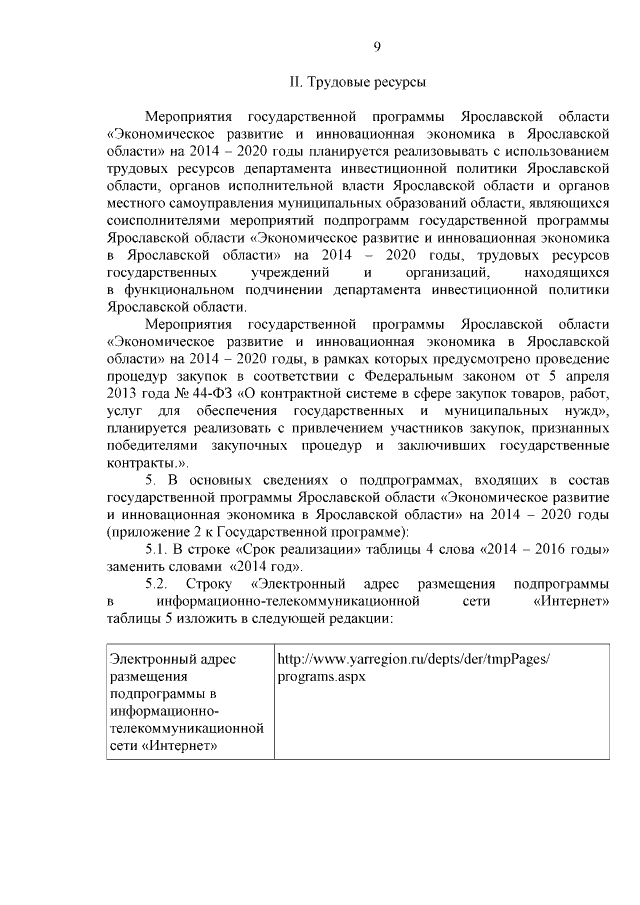 9

II. Трудовые ресурсы

Мероприятия государственной программы Ярославской области «Экономическое развитие и инновационная экономика в Ярославской области» на 2014 – 2020 годы планируется реализовывать с использованием трудовых ресурсов департамента инвестиционной политики Ярославской области, органов исполнительной власти Ярославской области и органов местного самоуправления муниципальных образований области, являющихся соисполнителями мероприятий подпрограмм государственной программы Ярославской области «Экономическое развитие и инновационная экономика в Ярославской области» на 2014 – 2020 годы, трудовых ресурсов государственных учреждений и организаций, находящихся в функциональном подчинении департамента инвестиционной политики Ярославской области.

Мероприятия государственной программы Ярославской области «Экономическое развитие и инновационная экономика в Ярославской области» на 2014 – 2020 годы, в рамках которых предусмотрено проведение процедур закупок в соответствии с Федеральным законом от 5 апреля 2013 года № 44-ФЗ «О контрактной системе в сфере закупок товаров, работ, услуг для обеспечения государственных и муниципальных нужд», планируется реализовать с привлечением участников закупок, признанных победителями закупочных процедур и заключивших государственные контракты.».

5. В основных сведениях о подпрограммах, входящих в состав государственной программы Ярославской области «Экономическое развитие и инновационная экономика в Ярославской области» на 2014 – 2020 годы (приложение 2 к Государственной программе):

5.1. В строке «Срок реализации» таблицы 4 слова «2014 – 2016 годы» заменить словами «2014 год».

5.2. Строку «Электронный адрес размещения подпрограммы в информационно-телекоммуникационной сети «Интернет» таблицы 5 изложить в следующей редакции:

| Электронный адрес размещения подпрограммы в информационно-телекоммуникационной сети «Интернет» | http://www.yarregion.ru/depts/der/tmpPages/programs.aspx |
|---|---|